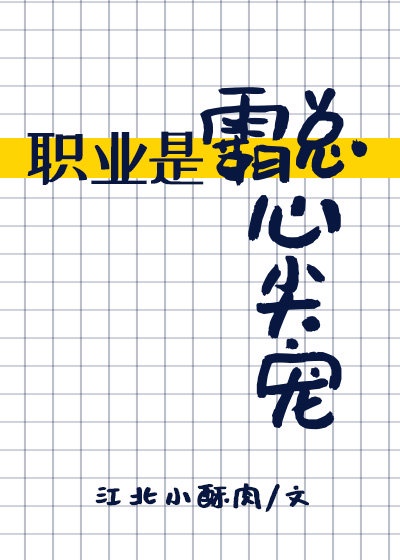 职业是霸总心尖宠

江北小酥肉/文